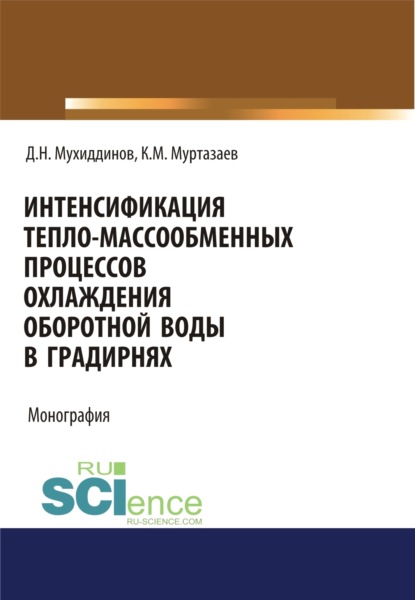 Д.Н. Мухиддинов, К.М. Муртазаев

ИНТЕНСИФИКАЦИЯ ТЕПЛО-МАССООБМЕННЫХ ПРОЦЕССОВ ОХЛАЖДЕНИЯ ОБОРОТНОЙ ВОДЫ В ГРАДИРНЯХ

Монография

RU SCIence
RU-SCIENCE.COM